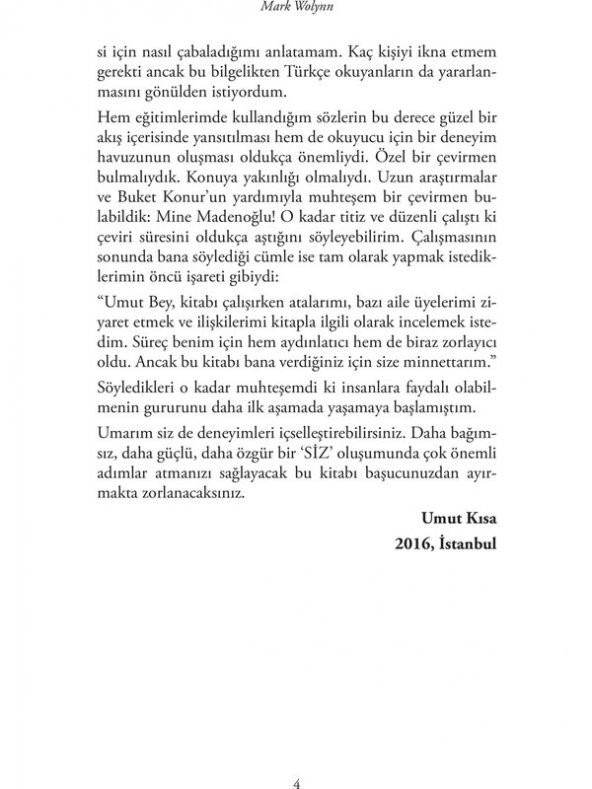 Mark Wolynn

si için nasıl çabaladığımı anlatamam. Kaç kişiyi ikna etmem gerekti ancak bu bilgelikten Türkçe okuyanların da yararlanmasını gönülden istiyordum.

Hem eğitimlerimde kullandığım sözlerin bu derece güzel bir akış içerisinde yansıtılması hem de okuyucu için bir deneyim havuzunun oluşması oldukça önemliydi. Özel bir çevirmen bulmalıydık. Konuya yakınlığı olmalıydı. Uzun araştırmalar ve Buket Konur'un yardımıyla muhteşem bir çevirmen bulabildik: Mine Madenoğlu! O kadar titiz ve düzenli çalıştı ki çeviri süresini oldukça aştığını söyleyebilirim. Çalışmasının sonunda bana söylediği cümle ise tam olarak yapmak istediklerimin öncü işareti gibiydi:

"Umut Bey, kitabı çalışırken atalarımı, bazı aile üyelerimi ziyaret etmek ve ilişkilerimi kitapla ilgili olarak incelemek istedim. Süreç benim için hem aydınlatıcı hem de biraz zorlayıcı oldu. Ancak bu kitabı bana verdiğiniz için size minnettarım."

Söyledikleri o kadar muhteşemdi ki insanlara faydalı olabilmenin gururunu daha ilk aşamada yaşamaya başlamıştım.

Umarım siz de deneyimleri içselleştirebilirsiniz. Daha bağımsız, daha güçlü, daha özgür bir 'SİZ' oluşumunda çok önemli adımlar atmanızı sağlayacak bu kitabı başucunuzdan ayırmakta zorlanacaksınız.

Umut Kısa
2016, İstanbul

4